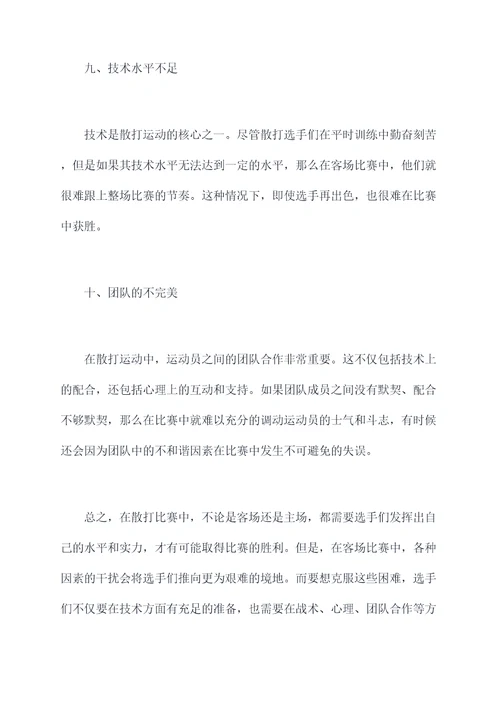 九、技术水平不足

技术是散打运动的核心之一。尽管散打选手们在平时训练中勤奋刻苦，但是如果其技术水平无法达到一定的水平，那么在客场比赛中，他们就很难跟上整场比赛的节奏。这种情况下，即使选手再出色，也很难在比赛中获胜。

十、团队的不完美

在散打运动中，运动员之间的团队合作非常重要。这不仅包括技术上的配合，还包括心理上的互动和支持。如果团队成员之间没有默契、配合不够默契，那么在比赛中就难以充分的调动运动员的士气和斗志，有时候还会因为团队中的不和谐因素在比赛中发生不可避免的失误。

总之，在散打比赛中，不论是客场还是主场，都需要选手们发挥出自己的水平和实力，才有可能取得比赛的胜利。但是，在客场比赛中，各种因素的干扰会将选手们推向更为艰难的境地。而要想克服这些困难，选手们不仅要在技术方面有充足的准备，也需要在战术、心理、团队合作等方